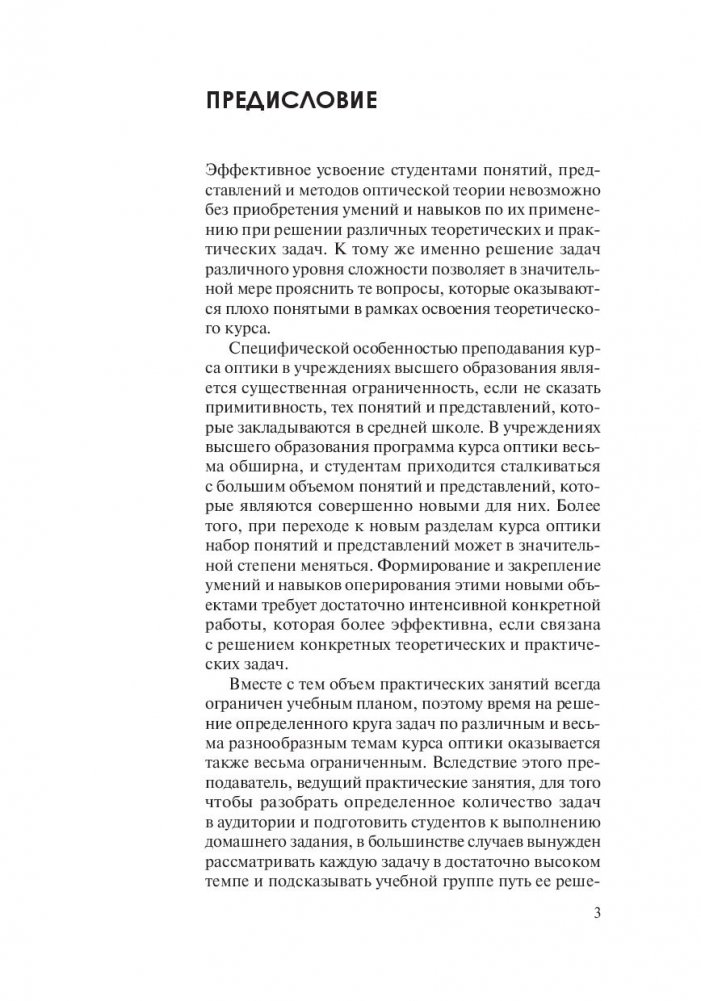 ПРЕДИСЛОВИЕ

Эффективное усвоение студентами понятий, представлений и методов оптической теории невозможно без приобретения умений и навыков по их применению при решении различных теоретических и практических задач. К тому же именно решение задач различного уровня сложности позволяет в значительной мере прояснить те вопросы, которые оказываются плохо понятыми в рамках освоения теоретического курса.

Специфической особенностью преподавания курса оптики в учреждениях высшего образования является существенная ограниченность, если не сказать примитивность, тех понятий и представлений, которые закладываются в средней школе. В учреждениях высшего образования программа курса оптики весьма обширна, и студентам приходится сталкиваться с большим объемом понятий и представлений, которые являются совершенно новыми для них. Более того, при переходе к новым разделам курса оптики набор понятий и представлений может в значительной степени меняться. Формирование и закрепление умений и навыков оперирования этими новыми объектами требует достаточно интенсивной конкретной работы, которая более эффективна, если связана с решением конкретных теоретических и практических задач.

Вместе с тем объем практических занятий всегда ограничен учебным планом, поэтому время на решение определенного круга задач по различным и весьма разнообразным темам курса оптики оказывается также весьма ограниченным. Вследствие этого преподаватель, ведущий практические занятия, для того чтобы разобрать определенное количество задач в аудитории и подготовить студентов к выполнению домашнего задания, в большинстве случаев вынужден рассматривать каждую задачу в достаточно высоком темпе и подсказывать учебной группе путь ее реше-

3